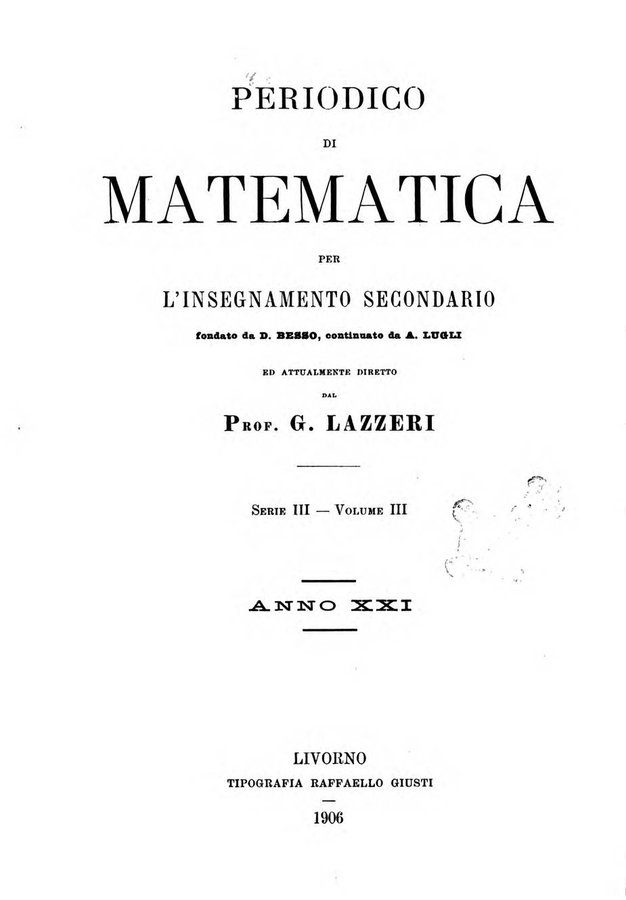 PERIODICO

DI

MATEMATICA

PER

L'INSEGNAMENTO SECONDARIO

fondato da D. BESSO, continuato da A. LUGLI

ED ATTUALMENTE DIRETTO

DAL

PROF. G. LAZZERI

SERIE III — VOLUME III

ANNO XXI

LIVORNO

TIPOGRAFIA RAFFAELLO GIUSTI

1906